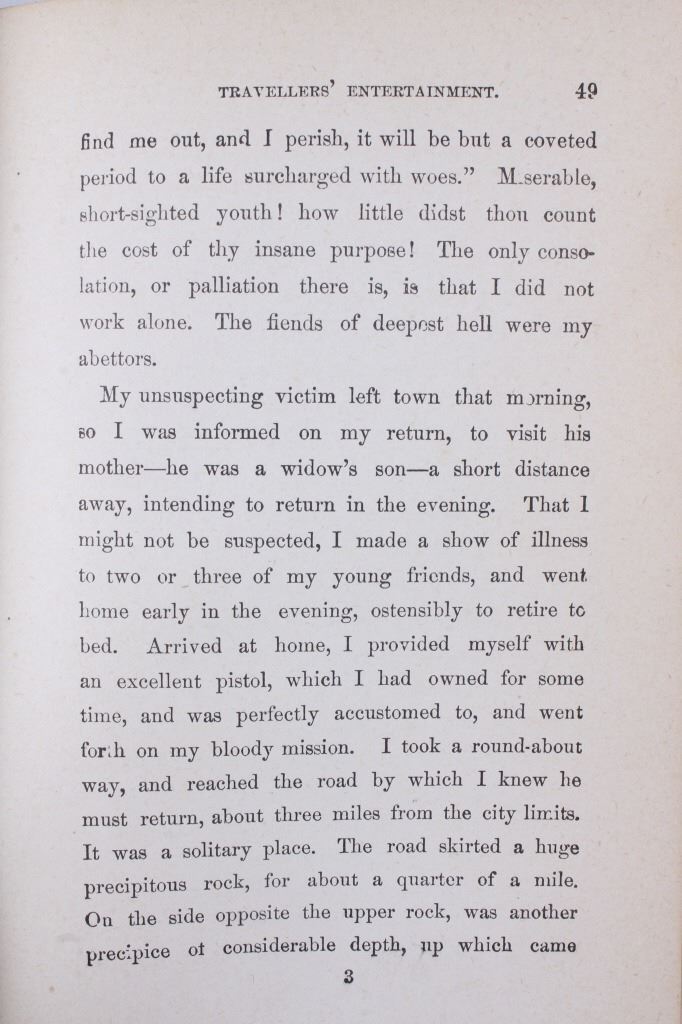 TRAVELLERS' ENTERTAINMENT. 49

find me out, and I perish, it will be but a coveted period to a life surcharged with woes." Miserable, short-sighted youth! how little didst thou count the cost of thy insane purpose! The only consolation, or palliation there is, is that I did not work alone. The fiends of deepest hell were my abettors.

My unsuspecting victim left town that morning, so I was informed on my return, to visit his mother—he was a widow's son—a short distance away, intending to return in the evening. That I might not be suspected, I made a show of illness to two or three of my young friends, and went home early in the evening, ostensibly to retire to bed. Arrived at home, I provided myself with an excellent pistol, which I had owned for some time, and was perfectly accustomed to, and went forth on my bloody mission. I took a round-about way, and reached the road by which I knew he must return, about three miles from the city limits. It was a solitary place. The road skirted a huge precipitous rock, for about a quarter of a mile. On the side opposite the upper rock, was another precipice of considerable depth, up which came

3